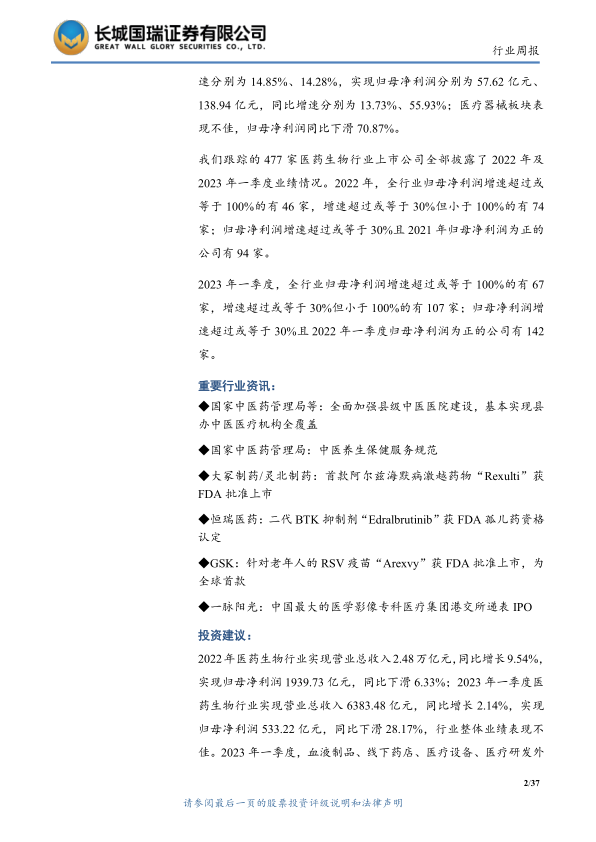 长城国瑞证券有限公司
GREAT WALL GLORY SECURITIES CO., LTD.

行业周报

速分别为 14.85%、14.28%，实现归母净利润分别为 57.62 亿元、138.94 亿元，同比增速分别为 13.73%、55.93%；医疗器械板块表现不佳，归母净利润同比下滑 70.87%。

我们跟踪的 477 家医药生物行业上市公司全部披露了 2022 年及 2023 年一季度业绩情况。2022 年，全行业归母净利润增速超过或等于 100%的有 46 家，增速超过或等于 30%但小于 100%的有 74 家；归母净利润增速超过或等于 30%且 2021 年归母净利润为正的公司有 94 家。

2023 年一季度，全行业归母净利润增速超过或等于 100%的有 67 家，增速超过或等于 30%但小于 100%的有 107 家；归母净利润增速超过或等于 30%且 2022 年一季度归母净利润为正的公司有 142 家。

重要行业资讯：

◆国家中医药管理局等：全面加强县级中医医院建设，基本实现县办中医医疗机构全覆盖

◆国家中医药管理局：中医养生保健服务规范

◆大冢制药/灵北制药：首款阿尔兹海默病激越药物“Rexulti”获 FDA 批准上市

◆恒瑞医药：二代 BTK 抑制剂“Edralbrutinib”获 FDA 孤儿药资格认定

◆GSK：针对老年人的 RSV 疫苗“Arexvy”获 FDA 批准上市，为全球首款

◆一脉阳光：中国最大的医学影像专科医疗集团港交所递表 IPO

投资建议：

2022 年医药生物行业实现营业总收入 2.48 万亿元，同比增长 9.54%，实现归母净利润 1939.73 亿元，同比下滑 6.33%；2023 年一季度医药生物行业实现营业总收入 6383.48 亿元，同比增长 2.14%，实现归母净利润 533.22 亿元，同比下滑 28.17%，行业整体业绩表现不佳。2023 年一季度，血液制品、线下药店、医疗设备、医疗研发外

2/37

请参阅最后一页的股票投资评级说明和法律声明